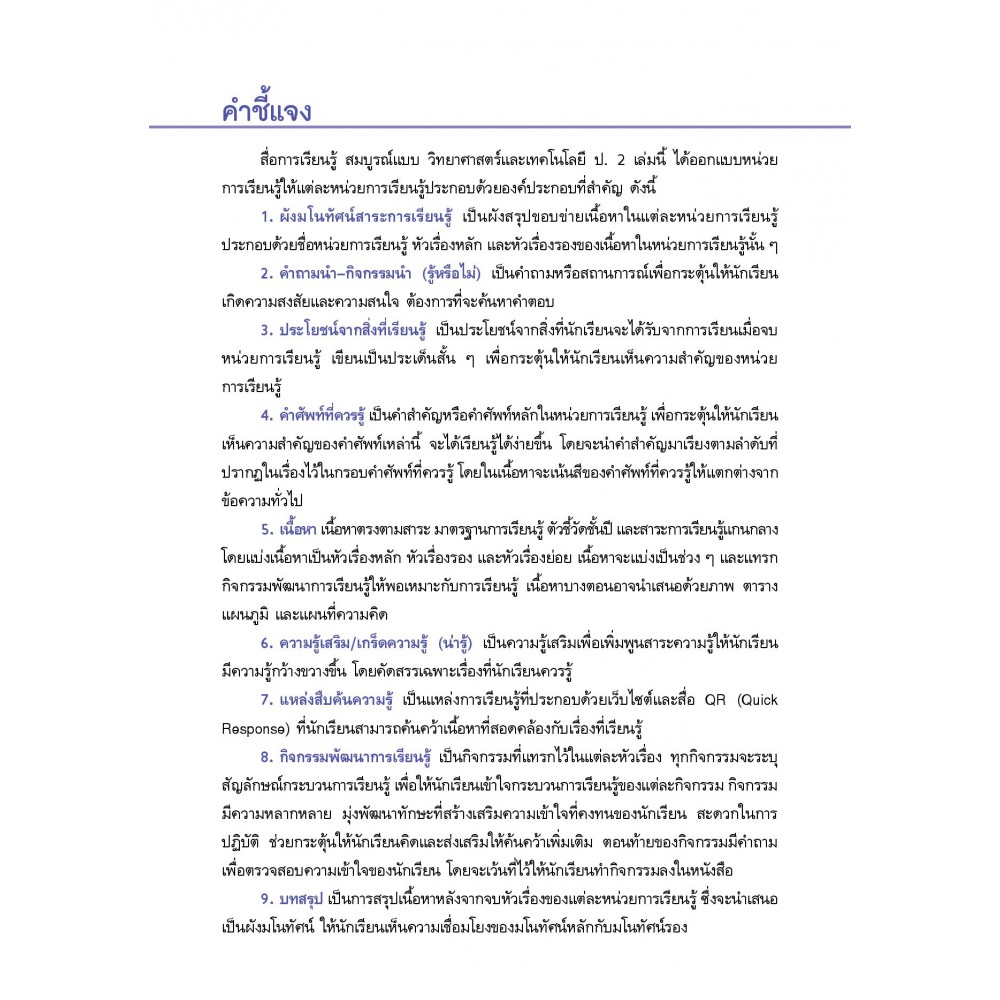 คำชี้แจง

สื่อการเรียนรู้ สมบูรณ์แบบ วิทยาศาสตร์และเทคโนโลยี ป. 2 เล่มนี้ ได้ออกแบบหน่วยการเรียนรู้ให้แต่ละหน่วยการเรียนรู้ประกอบด้วยองค์ประกอบที่สำคัญ ดังนี้

1. ผังมโนทัศน์สาระการเรียนรู้ เป็นผังสรุปขอบข่ายเนื้อหาในแต่ละหน่วยการเรียนรู้ ประกอบด้วยชื่อหน่วยการเรียนรู้ หัวเรื่องหลัก และหัวเรื่องรองของเนื้อหาในหน่วยการเรียนรู้นั้น ๆ

2. คำถามนำ–กิจกรรมนำ (รู้หรือไม่) เป็นคำถามหรือสถานการณ์เพื่อกระตุ้นให้นักเรียนเกิดความสงสัยและความสนใจ ต้องการที่จะค้นหาคำตอบ

3. ประโยชน์จากสิ่งที่เรียนรู้ เป็นประโยชน์จากสิ่งที่นักเรียนจะได้รับจากการเรียนเมื่อจบหน่วยการเรียนรู้ เขียนเป็นประเด็นสั้น ๆ เพื่อกระตุ้นให้นักเรียนเห็นความสำคัญของหน่วยการเรียนรู้

4. คำศัพท์ที่ควรรู้ เป็นคำสำคัญหรือคำศัพท์หลักในหน่วยการเรียนรู้ เพื่อกระตุ้นให้นักเรียนเห็นความสำคัญของคำศัพท์เหล่านี้ จะได้เรียนรู้ได้ง่ายขึ้น โดยจะนำคำสำคัญมาเรียงตามลำดับที่ปรากฏในเรื่องไว้ในกรอบคำศัพท์ที่ควรรู้ โดยในเนื้อหาจะเน้นสีของคำศัพท์ที่ควรรู้ให้แตกต่างจากข้อความทั่วไป

5. เนื้อหา เนื้อหาตรงตามสาระ มาตรฐานการเรียนรู้ ตัวชี้วัดชั้นปี และสาระการเรียนรู้แกนกลาง โดยแบ่งเนื้อหาเป็นหัวเรื่องหลัก หัวเรื่องรอง และหัวเรื่องย่อย เนื้อหาจะแบ่งเป็นช่วง ๆ และแทรกกิจกรรมพัฒนาการเรียนรู้ให้พอเหมาะกับการเรียนรู้ เนื้อหาบางตอนอาจนำเสนอด้วยภาพ ตาราง แผนภูมิ และแผนที่ความคิด

6. ความรู้เสริม/เกร็ดความรู้ (น่ารู้) เป็นความรู้เสริมเพื่อเพิ่มพูนสาระความรู้ให้นักเรียนมีความรู้กว้างขวางขึ้น โดยคัดสรรเฉพาะเรื่องที่นักเรียนควรรู้

7. แหล่งสืบค้นความรู้ เป็นแหล่งการเรียนรู้ที่ประกอบด้วยเว็บไซต์และสื่อ QR (Quick Response) ที่นักเรียนสามารถค้นคว้าเนื้อหาที่สอดคล้องกับเรื่องที่เรียนรู้

8. กิจกรรมพัฒนาการเรียนรู้ เป็นกิจกรรมที่แทรกไว้ในแต่ละหัวเรื่อง ทุกกิจกรรมจะระบุสัญลักษณ์กระบวนการเรียนรู้ เพื่อให้นักเรียนเข้าใจกระบวนการเรียนรู้ของแต่ละกิจกรรม กิจกรรมมีความหลากหลาย มุ่งพัฒนาทักษะที่สร้างเสริมความเข้าใจที่คงทนของนักเรียน สะดวกในการปฏิบัติ ช่วยกระตุ้นให้นักเรียนคิดและส่งเสริมให้ค้นคว้าเพิ่มเติม ตอนท้ายของกิจกรรมมีคำถามเพื่อตรวจสอบความเข้าใจของนักเรียน โดยจะเว้นที่ไว้ให้นักเรียนทำกิจกรรมลงในหนังสือ

9. บทสรุป เป็นการสรุปเนื้อหาหลังจากจบหัวเรื่องของแต่ละหน่วยการเรียนรู้ ซึ่งจะนำเสนอเป็นผังมโนทัศน์ ให้นักเรียนเห็นความเชื่อมโยงของมโนทัศน์หลักกับมโนทัศน์รอง